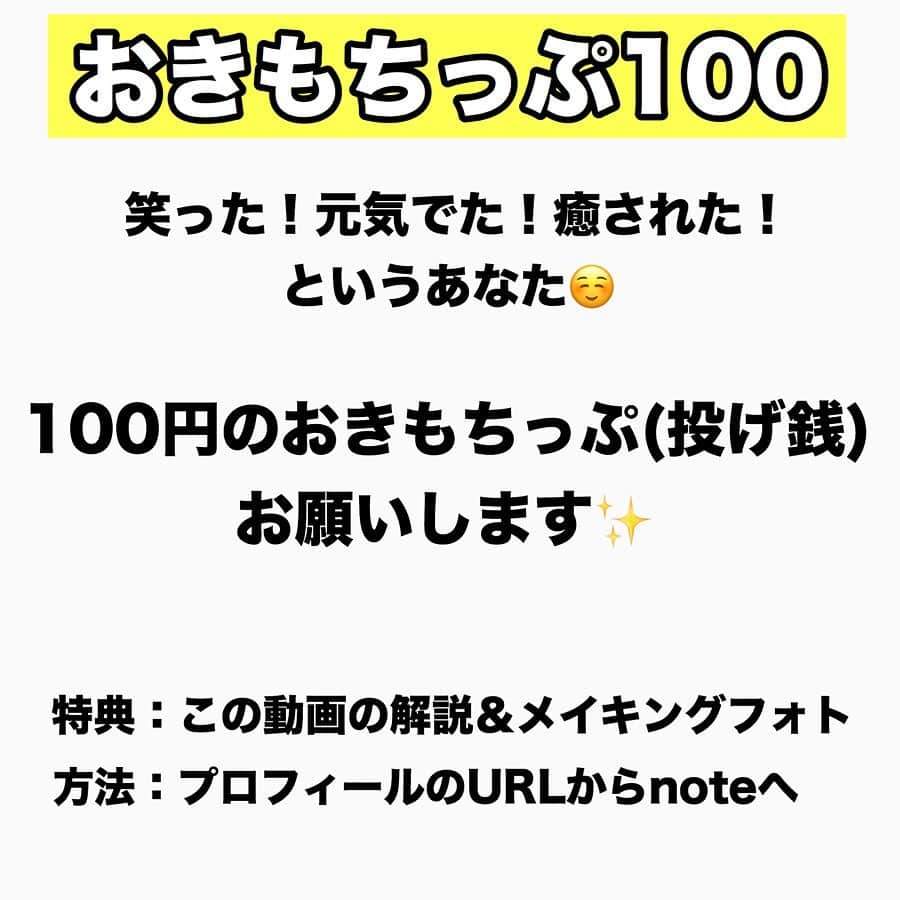 おきもちっぷ100

笑った！元気でた！癒された！
というあなた☺️

100円のおきもちっぷ(投げ銭)
お願いします✨

特典：この動画の解説＆メイキングフォト
方法：プロフィールのURLからnoteへ